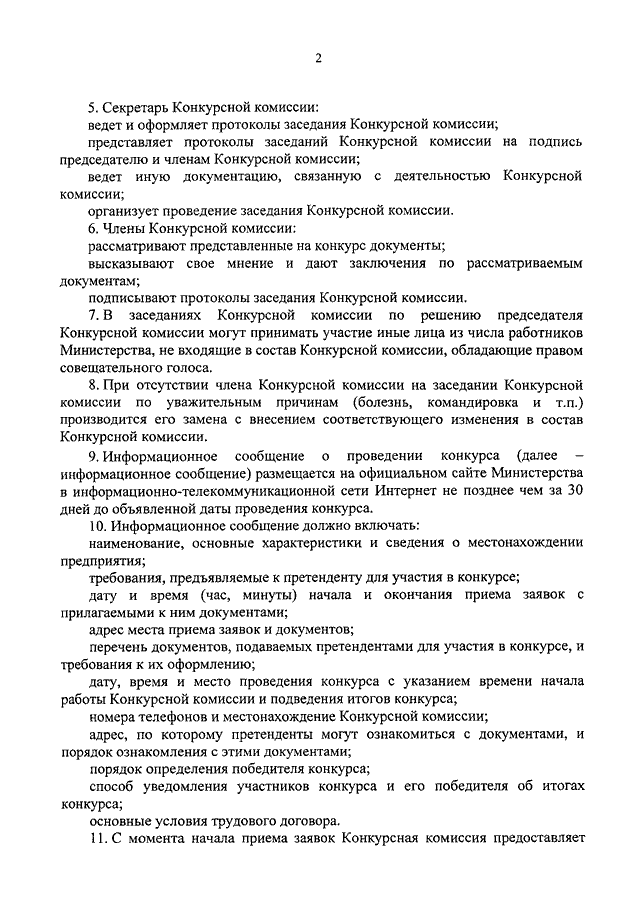 2

5. Секретарь Конкурсной комиссии:

ведет и оформляет протоколы заседания Конкурсной комиссии;

представляет протоколы заседаний Конкурсной комиссии на подпись председателю и членам Конкурсной комиссии;

ведет иную документацию, связанную с деятельностью Конкурсной комиссии;

организует проведение заседания Конкурсной комиссии.

6. Члены Конкурсной комиссии:

рассматривают представленные на конкурс документы;

высказывают свое мнение и дают заключения по рассматриваемым документам;

подписывают протоколы заседания Конкурсной комиссии.

7. В заседаниях Конкурсной комиссии по решению председателя Конкурсной комиссии могут принимать участие иные лица из числа работников Министерства, не входящие в состав Конкурсной комиссии, обладающие правом совещательного голоса.

8. При отсутствии члена Конкурсной комиссии на заседании Конкурсной комиссии по уважительным причинам (болезнь, командировка и т.п.) производится его замена с внесением соответствующего изменения в состав Конкурсной комиссии.

9. Информационное сообщение о проведении конкурса (далее – информационное сообщение) размещается на официальном сайте Министерства в информационно-телекоммуникационной сети Интернет не позднее чем за 30 дней до объявленной даты проведения конкурса.

10. Информационное сообщение должно включать:

наименование, основные характеристики и сведения о местонахождении предприятия;

требования, предъявляемые к претенденту для участия в конкурсе;

дату и время (час, минуты) начала и окончания приема заявок с прилагаемыми к ним документами;

адрес места приема заявок и документов;

перечень документов, подаваемых претендентами для участия в конкурсе, и требования к их оформлению;

дату, время и место проведения конкурса с указанием времени начала работы Конкурсной комиссии и подведения итогов конкурса;

номера телефонов и местонахождение Конкурсной комиссии;

адрес, по которому претенденты могут ознакомиться с документами, и порядок ознакомления с этими документами;

порядок определения победителя конкурса;

способ уведомления участников конкурса и его победителя об итогах конкурса;

основные условия трудового договора.

11. С момента начала приема заявок Конкурсная комиссия предоставляет